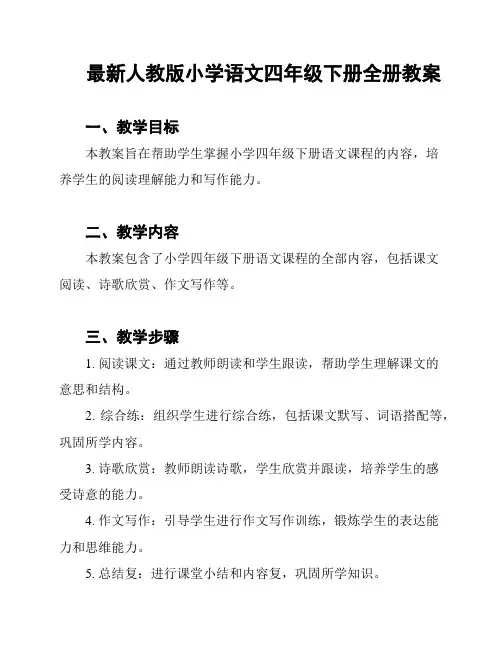 最新人教版小学语文四年级下册全册教案

一、教学目标

本教案旨在帮助学生掌握小学四年级下册语文课程的内容，培养学生的阅读理解能力和写作能力。

二、教学内容

本教案包含了小学四年级下册语文课程的全部内容，包括课文阅读、诗歌欣赏、作文写作等。

三、教学步骤

1. 阅读课文：通过教师朗读和学生跟读，帮助学生理解课文的意思和结构。

2. 综合练：组织学生进行综合练，包括课文默写、词语搭配等，巩固所学内容。

3. 诗歌欣赏：教师朗读诗歌，学生欣赏并跟读，培养学生的感受诗意的能力。

4. 作文写作：引导学生进行作文写作训练，锻炼学生的表达能力和思维能力。

5. 总结复：进行课堂小结和内容复，巩固所学知识。